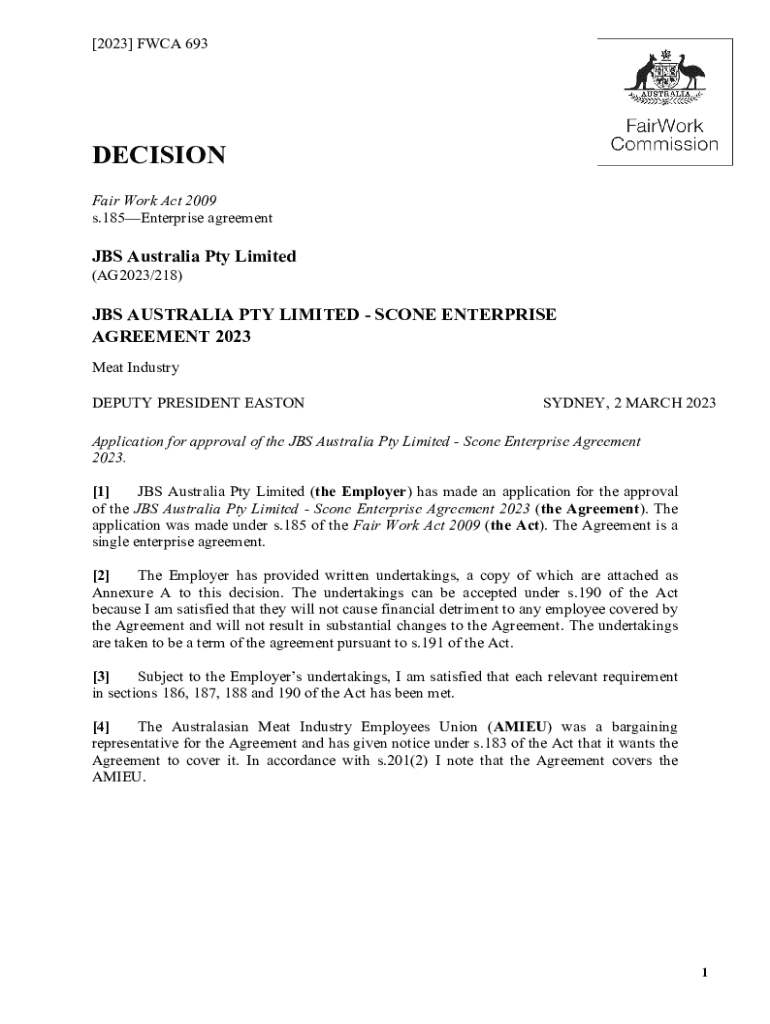 [2023] FWCA 693

AUSTRALIA

FairWork Commission

DECISION

Fair Work Act 2009
s.185—Enterprise agreement

JBS Australia Pty Limited
(AG2023/218)

JBS AUSTRALIA PTY LIMITED - SCONE ENTERPRISE AGREEMENT 2023

Meat Industry

DEPUTY PRESIDENT EASTON

SYDNEY, 2 MARCH 2023

Application for approval of the JBS Australia Pty Limited - Scone Enterprise Agreement 2023.

[1] JBS Australia Pty Limited (the Employer) has made an application for the approval of the JBS Australia Pty Limited - Scone Enterprise Agreement 2023 (the Agreement). The application was made under s.185 of the Fair Work Act 2009 (the Act). The Agreement is a single enterprise agreement.

[2] The Employer has provided written undertakings, a copy of which are attached as Annexure A to this decision. The undertakings can be accepted under s.190 of the Act because I am satisfied that they will not cause financial detriment to any employee covered by the Agreement and will not result in substantial changes to the Agreement. The undertakings are taken to be a term of the agreement pursuant to s.191 of the Act.

[3] Subject to the Employer's undertakings, I am satisfied that each relevant requirement in sections 186, 187, 188 and 190 of the Act has been met.

[4] The Australasian Meat Industry Employees Union (AMIEU) was a bargaining representative for the Agreement and has given notice under s.183 of the Act that it wants the Agreement to cover it. In accordance with s.201(2) I note that the Agreement covers the AMIEU.

1